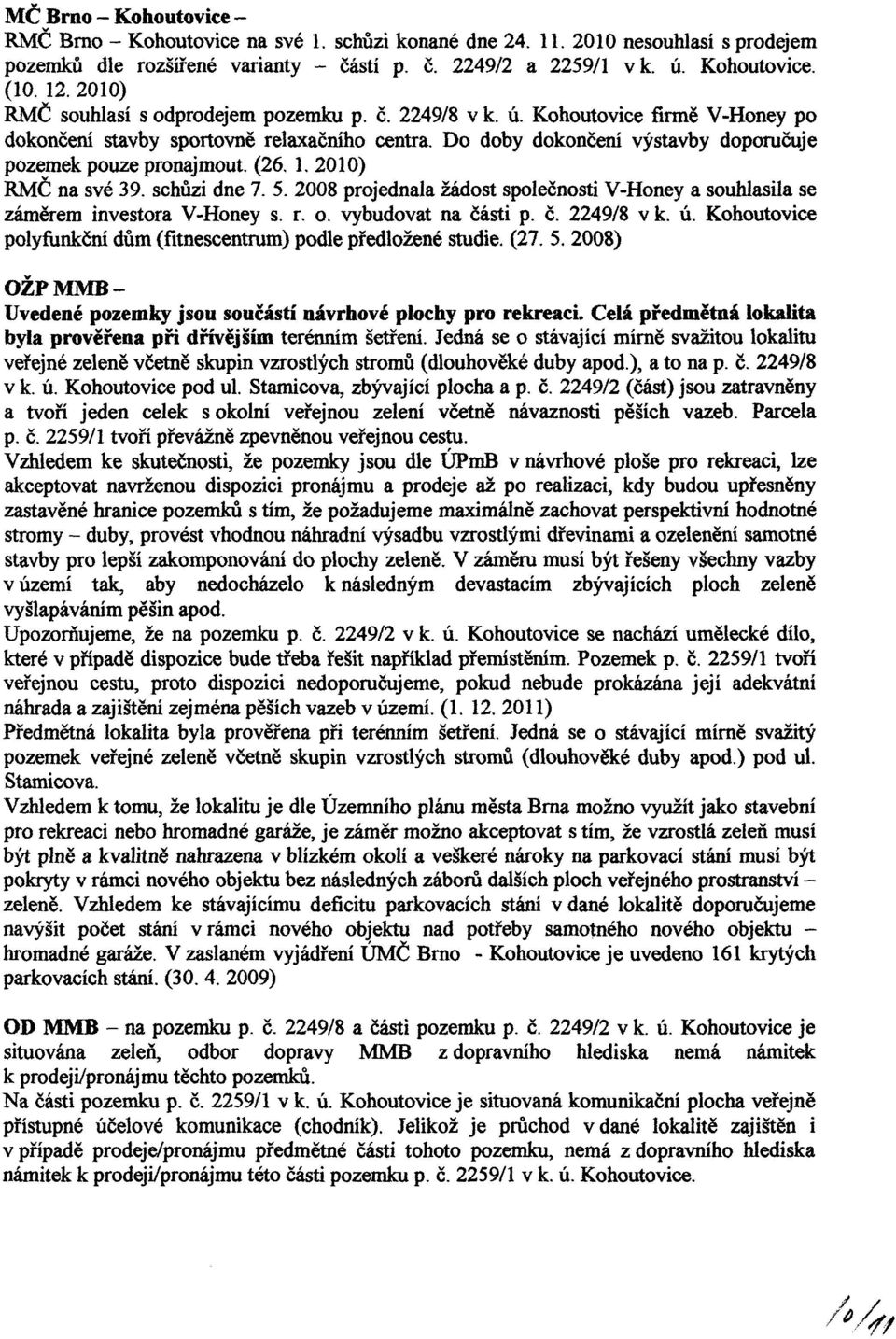 MČ Brno – Kohoutovice –
RMČ Brno – Kohoutovice na své 1. schůzi konané dne 24. 11. 2010 nesouhlasí s prodejem pozemků dle rozšířené varianty – částí p. č. 2249/2 a 2259/1 v k. ú. Kohoutovice. (10. 12. 2010)
RMČ souhlasí s odprodejem pozemku p. č. 2249/8 v k. ú. Kohoutovice firmě V-Honey po dokončení stavby sportovně relaxačního centra. Do doby dokončení výstavby doporučuje pozemek pouze pronajmout. (26. 1. 2010)
RMČ na své 39. schůzi dne 7. 5. 2008 projednala žádost společnosti V-Honey a souhlasila se záměrem investora V-Honey s. r. o. vybudovat na části p. č. 2249/8 v k. ú. Kohoutovice polyfunkční dům (fitnescentrum) podle předložené studie. (27. 5. 2008)

OŽP MMB –
Uvedené pozemky jsou součástí návrhové plochy pro rekreaci. Celá předmětná lokalita byla prověřena při dřívějším terénním šetření. Jedná se o stávající mírně svažitou lokalitu veřejné zeleně včetně skupin vzrostlých stromů (dlouhověké duby apod.), a to na p. č. 2249/8 v k. ú. Kohoutovice pod ul. Stamicova, zbývající plocha a p. č. 2249/2 (část) jsou zatravněny a tvoří jeden celek s okolní veřejnou zelení včetně návaznosti pěších vazeb. Parcela p. č. 2259/1 tvoří převážně zpevněnou veřejnou cestu.
Vzhledem ke skutečnosti, že pozemky jsou dle ÚPmB v návrhové ploše pro rekreaci, lze akceptovat navrženou dispozici pronájmu a prodeje až po realizaci, kdy budou upřesněny zastavěné hranice pozemků s tím, že požadujeme maximálně zachovat perspektivní hodnotné stromy – duby, provést vhodnou náhradní výsadbu vzrostlými dřevinami a ozelenění samotné stavby pro lepší zakomponování do plochy zeleně. V záměru musí být řešeny všechny vazby v území tak, aby nedocházelo k následným devastacím zbývajících ploch zeleně vyšlapáváním pěšin apod.
Upozorňujeme, že na pozemku p. č. 2249/2 v k. ú. Kohoutovice se nachází umělecké dílo, které v případě dispozice bude třeba řešit například přemístěním. Pozemek p. č. 2259/1 tvoří veřejnou cestu, proto dispozici nedoporučujeme, pokud nebude prokázána její adekvátní náhrada a zajištění zejména pěších vazeb v území. (1. 12. 2011)
Předmětná lokalita byla prověřena při terénním šetření. Jedná se o stávající mírně svažitý pozemek veřejné zeleně včetně skupin vzrostlých stromů (dlouhověké duby apod.) pod ul. Stamicova.
Vzhledem k tomu, že lokalitu je dle Územního plánu města Brna možno využít jako stavební pro rekreaci nebo hromadné garáže, je záměr možno akceptovat s tím, že vzrostlá zeleň musí být plně a kvalitně nahrazena v blízkém okolí a veškeré nároky na parkovací stání musí být pokryty v rámci nového objektu bez následných záborů dalších ploch veřejného prostranství – zeleně. Vzhledem ke stávajícímu deficitu parkovacích stání v dané lokalitě doporučujeme navýšit počet stání v rámci nového objektu nad potřeby samotného nového objektu – hromadné garáže. V zaslaném vyjádření ÚMČ Brno - Kohoutovice je uvedeno 161 krytých parkovacích stání. (30. 4. 2009)

OD MMB – na pozemku p. č. 2249/8 a části pozemku p. č. 2249/2 v k. ú. Kohoutovice je situována zeleň, odbor dopravy MMB z dopravního hlediska nemá námitek k prodeji/pronájmu těchto pozemků.
Na části pozemku p. č. 2259/1 v k. ú. Kohoutovice je situována komunikační plocha veřejně přístupné účelové komunikace (chodník). Jelikož je průchod v dané lokalitě zajištěn i v případě prodeje/pronájmu předmětné části tohoto pozemku, nemá z dopravního hlediska námitek k prodeji/pronájmu této části pozemku p. č. 2259/1 v k. ú. Kohoutovice.

10/11